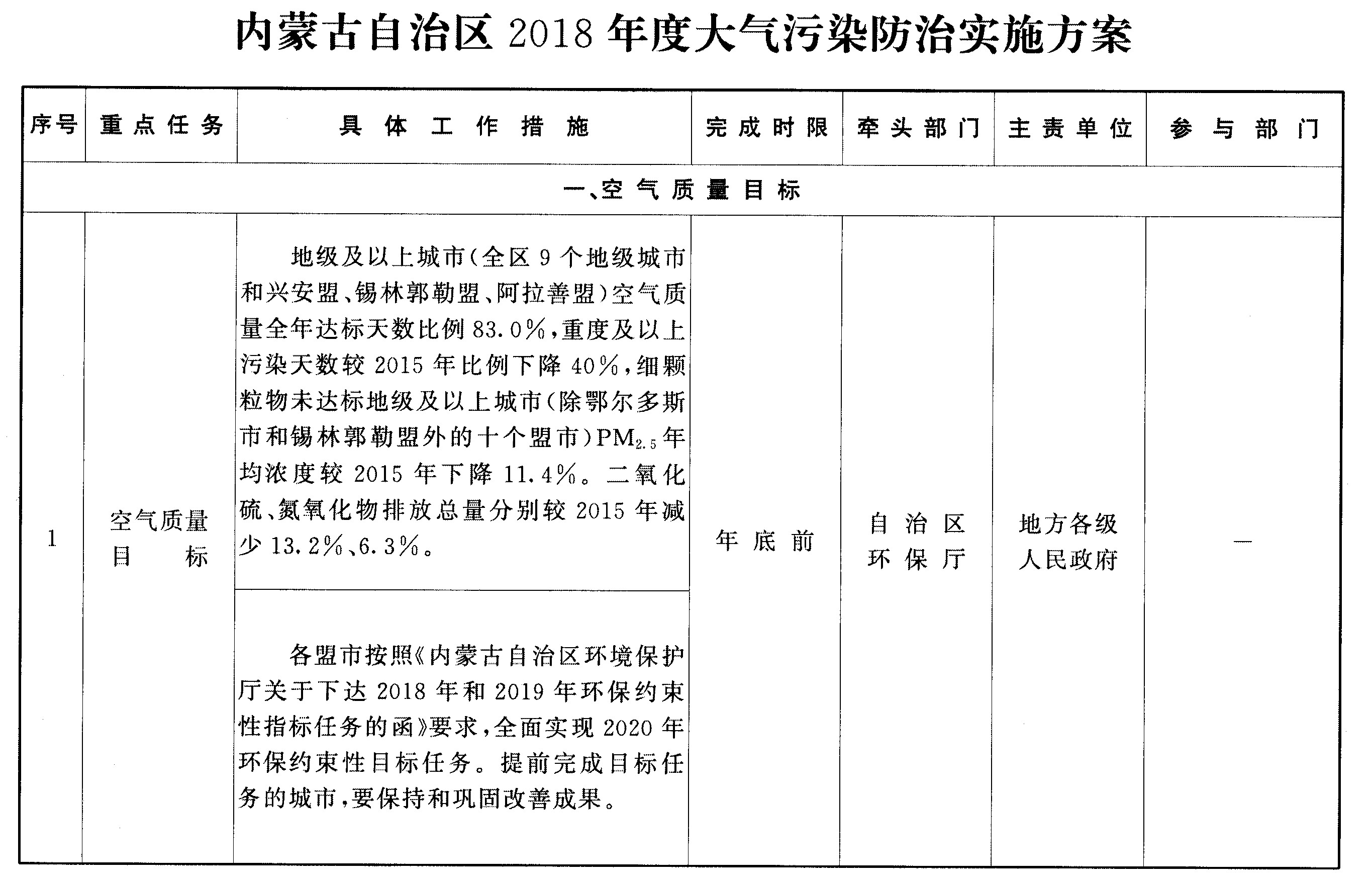 内蒙古自治区2018年度大气污染防治实施方案

| 序号 | 重点任务 | 具体工作措施 | 完成时限 | 牵头部门 | 主责单位 | 参与部门 |
|---|---|---|---|---|---|---|
| 一、空气质量目标 | | | | | | |
| 1 | 空气质量目标 | 地级及以上城市(全区9个地级城市和兴安盟、锡林郭勒盟、阿拉善盟)空气质量全年达标天数比例83.0%,重度及以上污染天数较2015年比例下降40%,细颗粒物未达标地级及以上城市(除鄂尔多斯市和锡林郭勒盟外的十个盟市)$PM_{2.5}$年均浓度较2015年下降11.4%。二氧化硫、氮氧化物排放总量分别较2015年减少13.2%、6.3%。 | 年底前 | 自治区环保厅 | 地方各级人民政府 | — |
| | | 各盟市按照《内蒙古自治区环境保护厅关于下达2018年和2019年环保约束性指标任务的函》要求,全面实现2020年环保约束性目标任务。提前完成目标任务的城市,要保持和巩固改善成果。 | | | | |